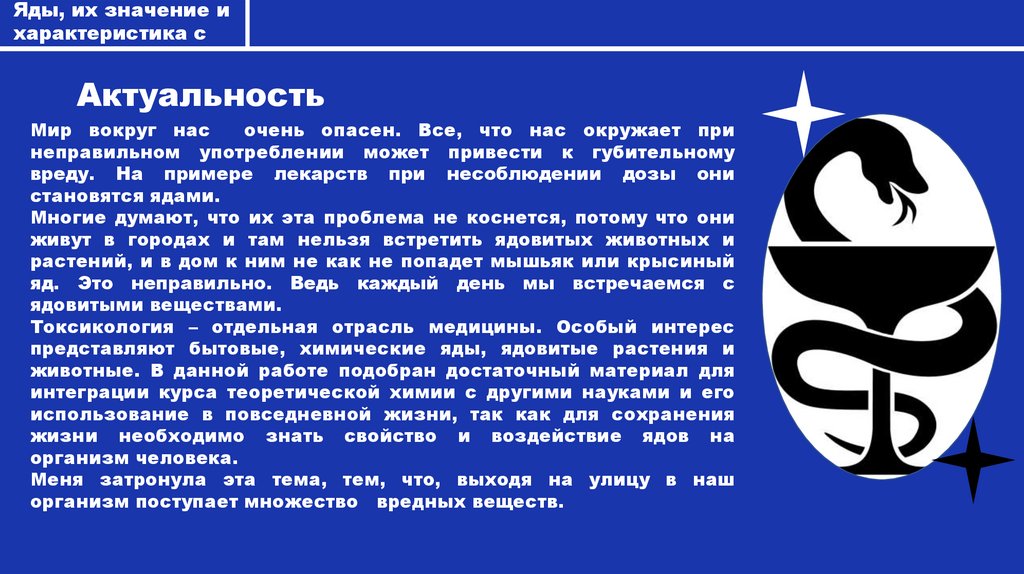 Яды, их значение и характеристика с

Актуальность

Мир вокруг нас очень опасен. Все, что нас окружает при неправильном употреблении может привести к губительному вреду. На примере лекарств при несоблюдении дозы они становятся ядами.

Многие думают, что их эта проблема не коснется, потому что они живут в городах и там нельзя встретить ядовитых животных и растений, и в дом к ним не как не попадет мышьяк или крысиный яд. Это неправильно. Ведь каждый день мы встречаемся с ядовитыми веществами.

Токсикология – отдельная отрасль медицины. Особый интерес представляют бытовые, химические яды, ядовитые растения и животные. В данной работе подобран достаточный материал для интеграции курса теоретической химии с другими науками и его использование в повседневной жизни, так как для сохранения жизни необходимо знать свойство и воздействие ядов на организм человека.

Меня затронула эта тема, тем, что, выходя на улицу в наш организм поступает множество вредных веществ.